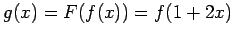 $g(x) = F(f(x)) = f(1 + 2x)$